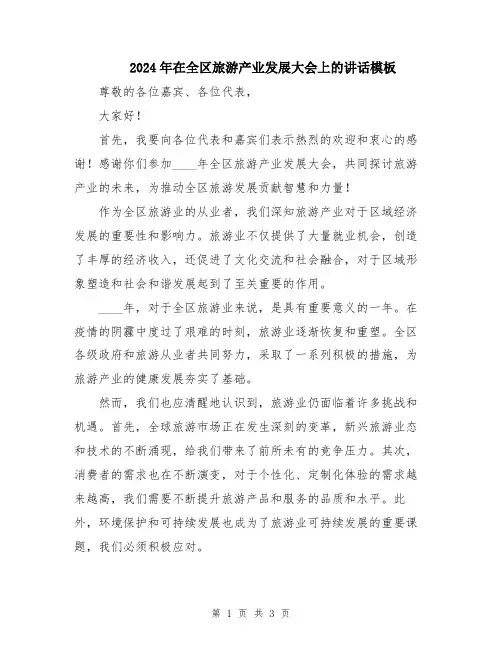 2024年在全区旅游产业发展大会上的讲话模板

尊敬的各位嘉宾、各位代表，

大家好！

首先，我要向各位代表和嘉宾们表示热烈的欢迎和衷心的感谢！感谢你们参加____年全区旅游产业发展大会，共同探讨旅游产业的未来，为推动全区旅游发展贡献智慧和力量！

作为全区旅游业的从业者，我们深知旅游产业对于区域经济发展的重要性和影响力。旅游业不仅提供了大量就业机会，创造了丰厚的经济收入，还促进了文化交流和社会融合，对于区域形象塑造和社会和谐发展起到了至关重要的作用。

____年，对于全区旅游业来说，是具有重要意义的一年。在疫情的阴霾中度过了艰难的时刻，旅游业逐渐恢复和重塑。全区各级政府和旅游从业者共同努力，采取了一系列积极的措施，为旅游产业的健康发展夯实了基础。

然而，我们也应清醒地认识到，旅游业仍面临着许多挑战和机遇。首先，全球旅游市场正在发生深刻的变革，新兴旅游业态和技术的不断涌现，给我们带来了前所未有的竞争压力。其次，消费者的需求也在不断演变，对于个性化、定制化体验的需求越来越高，我们需要不断提升旅游产品和服务的品质和水平。此外，环境保护和可持续发展也成为了旅游业可持续发展的重要课题，我们必须积极应对。

第 1 页 共 3 页